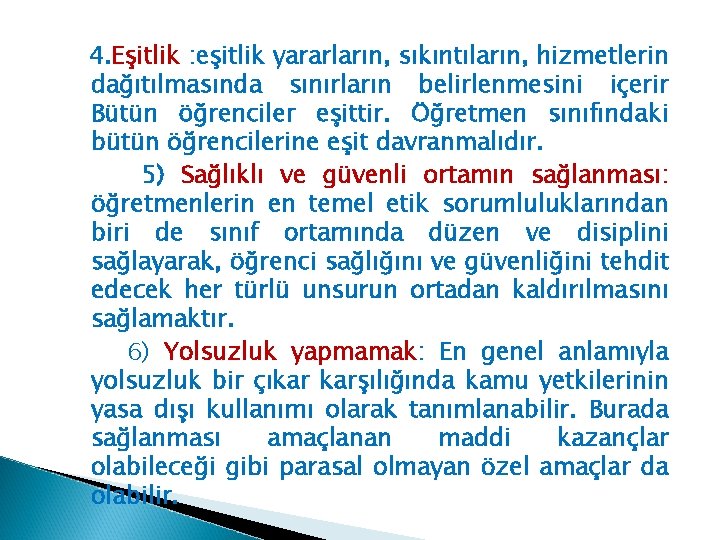 4.Eşitlik :eşitlik yararların, sıkıntıların, hizmetlerin dağıtılmasında sınırların belirlenmesini içerir Bütün öğrenciler eşittir. Öğretmen sınıfındaki bütün öğrencilerine eşit davranmalıdır.

5) Sağlıklı ve güvenli ortamın sağlanması: öğretmenlerin en temel etik sorumluluklarından biri de sınıf ortamında düzen ve disiplini sağlayarak, öğrenci sağlığını ve güvenliğini tehdit edecek her türlü unsurun ortadan kaldırılmasını sağlamaktır.

6) Yolsuzluk yapmamak: En genel anlamıyla yolsuzluk bir çıkar karşılığında kamu yetkilerinin yasa dışı kullanımı olarak tanımlanabilir. Burada sağlanması amaçlanan maddi kazançlar olabileceği gibi parasal olmayan özel amaçlar da olabilir.